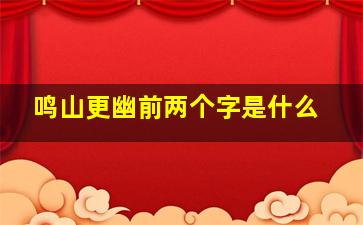 鸣山更幽前两个字是什么